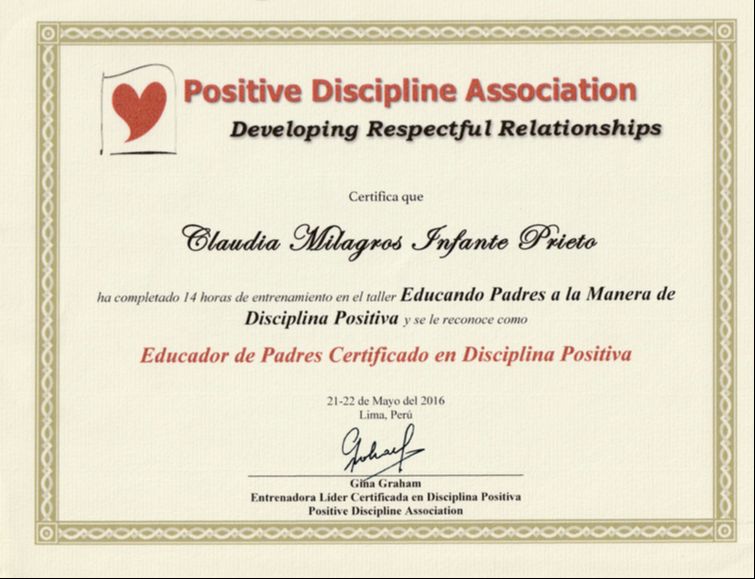 Positive Discipline Association

Developing Respectful Relationships

Certifica que

Claudia Milagros Infante Prieto

ha completado 14 horas de entrenamiento en el taller Educando Padres a la Manera de Disciplina Positiva y se le reconoce como

Educador de Padres Certificado en Disciplina Positiva

21-22 de Mayo del 2016
Lima, Perú

Gina Graham
Entrenadora Líder Certificada en Disciplina Positiva
Positive Discipline Association